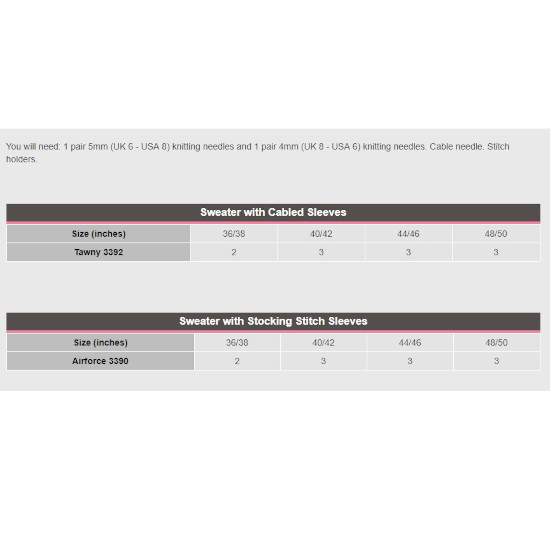 You will need: 1 pair 5mm (UK 6 - USA 8) knitting needles and 1 pair 4mm (UK 8 - USA 6) knitting needles. Cable needle. Stitch holders.

Sweater with Cabled Sleeves

| Size (inches) | 36/38 | 40/42 | 44/46 | 48/50 |
|---|---|---|---|---|
| Tawny 3392 | 2 | 3 | 3 | 3 |

Sweater with Stocking Stitch Sleeves

| Size (inches) | 36/38 | 40/42 | 44/46 | 48/50 |
|---|---|---|---|---|
| Airforce 3390 | 2 | 3 | 3 | 3 |